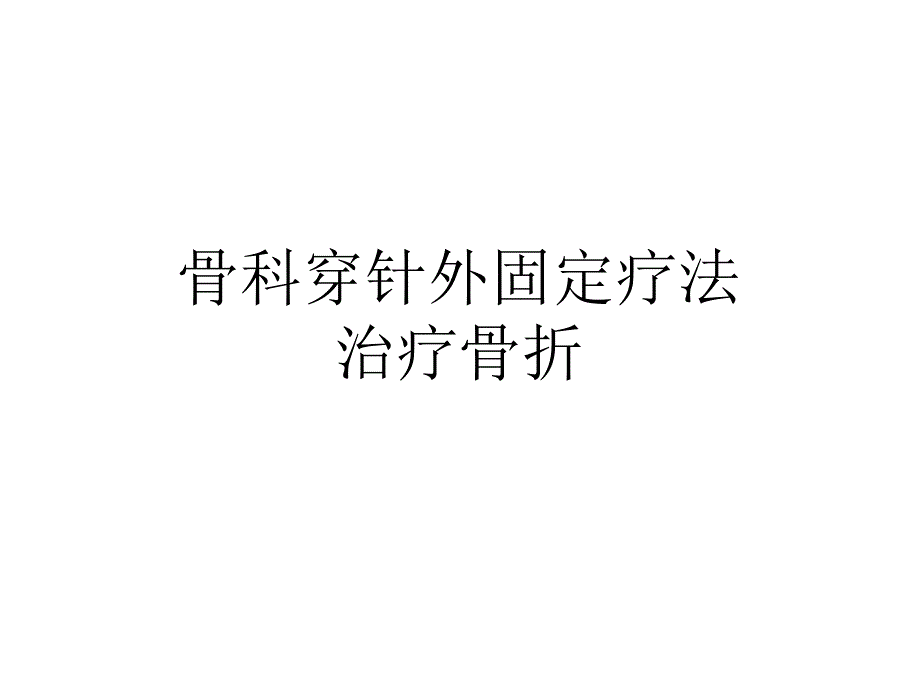 骨科穿针外固定疗法治疗骨折